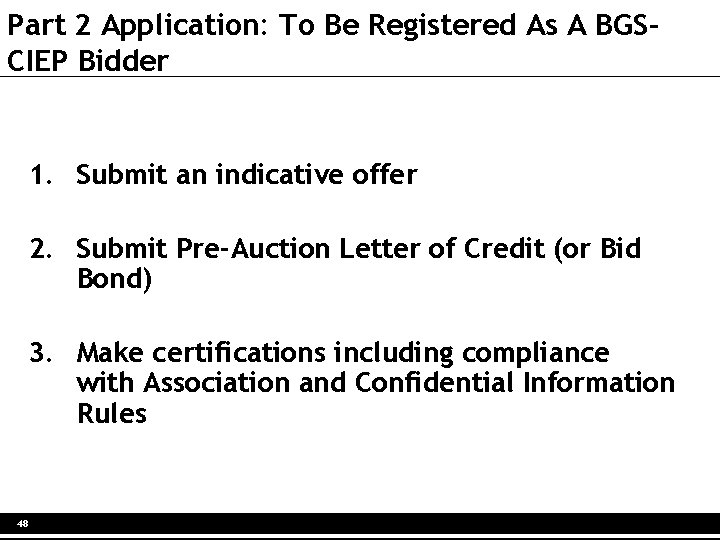 Part 2 Application: To Be Registered As A BGS-CIEP Bidder

1. Submit an indicative offer

2. Submit Pre-Auction Letter of Credit (or Bid Bond)

3. Make certifications including compliance with Association and Confidential Information Rules

48